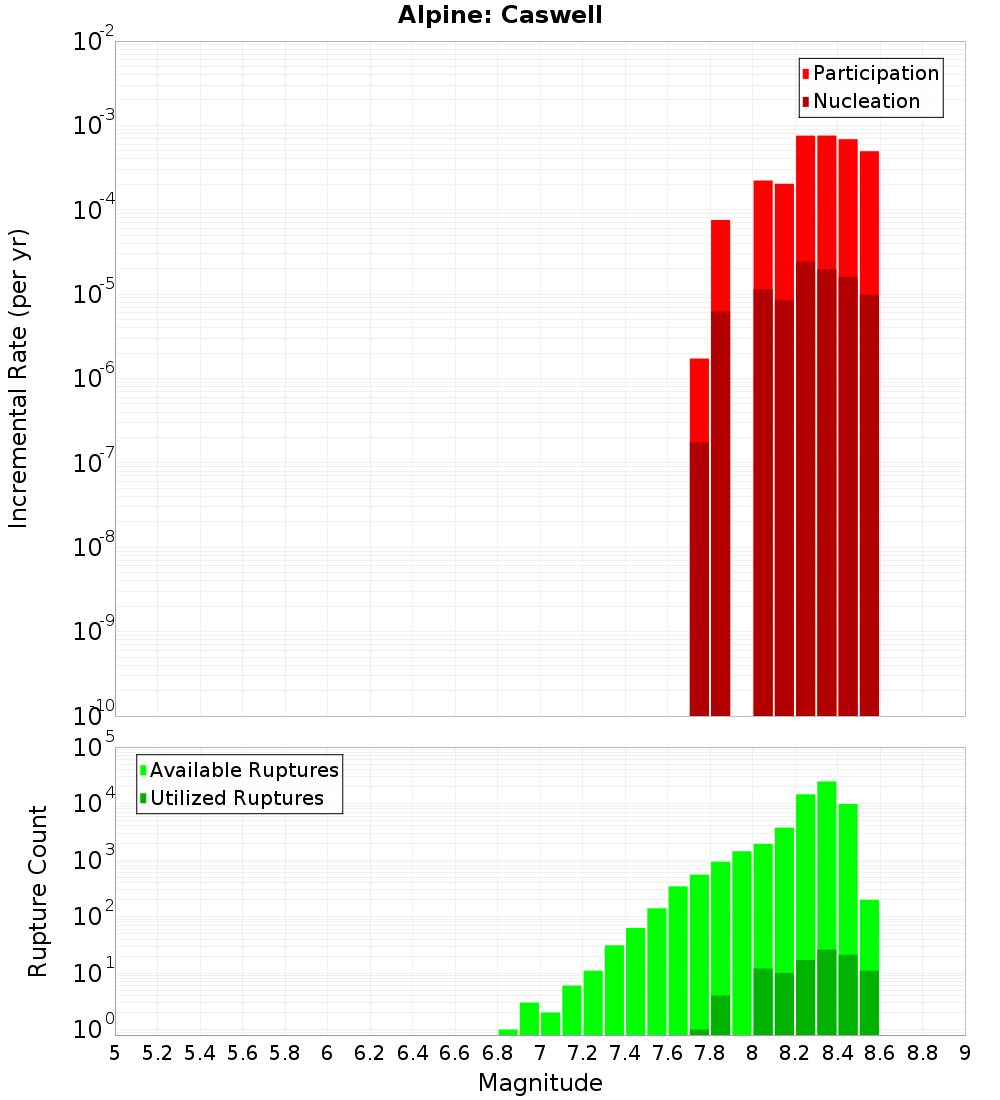 Alpine: Caswell

Participation
Nucleation

Incremental Rate (per yr)

$10^{-2}$
$10^{-3}$
$10^{-4}$
$10^{-5}$
$10^{-6}$
$10^{-7}$
$10^{-8}$
$10^{-9}$
$10^{-10}$

Available Ruptures
Utilized Ruptures

Rupture Count

$10^{5}$
$10^{4}$
$10^{3}$
$10^{2}$
$10^{1}$
$10^{0}$

5 5.2 5.4 5.6 5.8 6 6.2 6.4 6.6 6.8 7 7.2 7.4 7.6 7.8 8 8.2 8.4 8.6 8.8 9

Magnitude